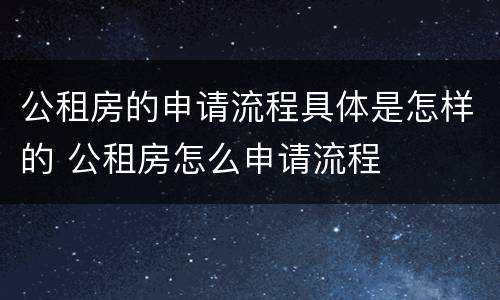 公租房的申请流程具体是怎样的 公租房怎么申请流程